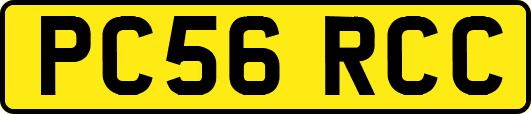 PC56 RCC